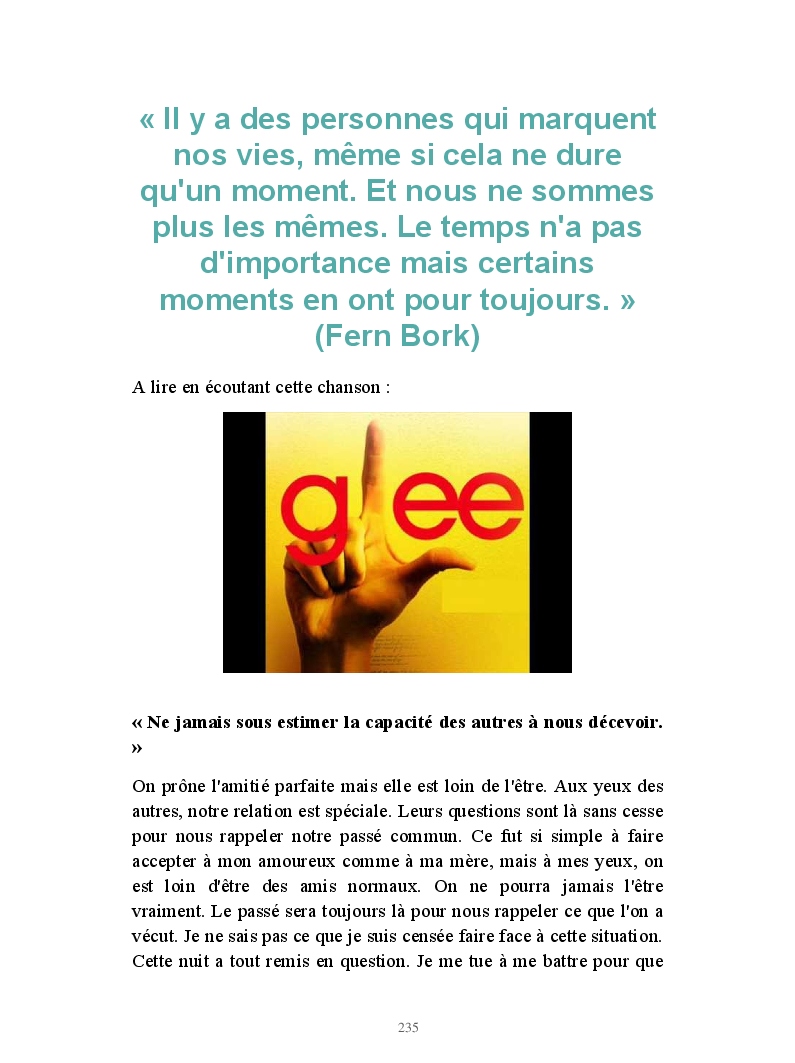 « Il y a des personnes qui marquent nos vies, même si cela ne dure qu'un moment. Et nous ne sommes plus les mêmes. Le temps n'a pas d'importance mais certains moments en ont pour toujours. » (Fern Bork)

A lire en écoutant cette chanson :

glee

« Ne jamais sous estimer la capacité des autres à nous décevoir. »

On prône l'amitié parfaite mais elle est loin de l'être. Aux yeux des autres, notre relation est spéciale. Leurs questions sont là sans cesse pour nous rappeler notre passé commun. Ce fut si simple à faire accepter à mon amoureux comme à ma mère, mais à mes yeux, on est loin d'être des amis normaux. On ne pourra jamais l'être vraiment. Le passé sera toujours là pour nous rappeler ce que l'on a vécut. Je ne sais pas ce que je suis censée faire face à cette situation. Cette nuit a tout remis en question. Je me tue à me battre pour que

235